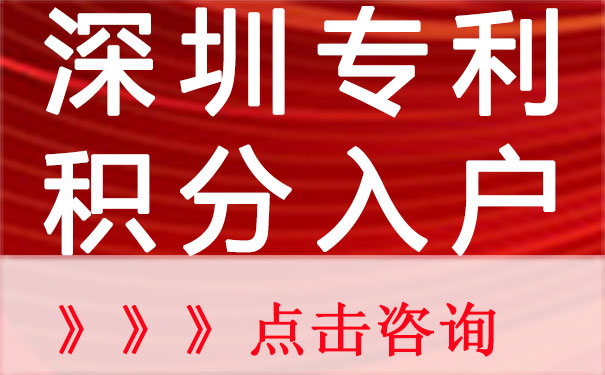 深圳专利
积分入户

》》》点击咨询